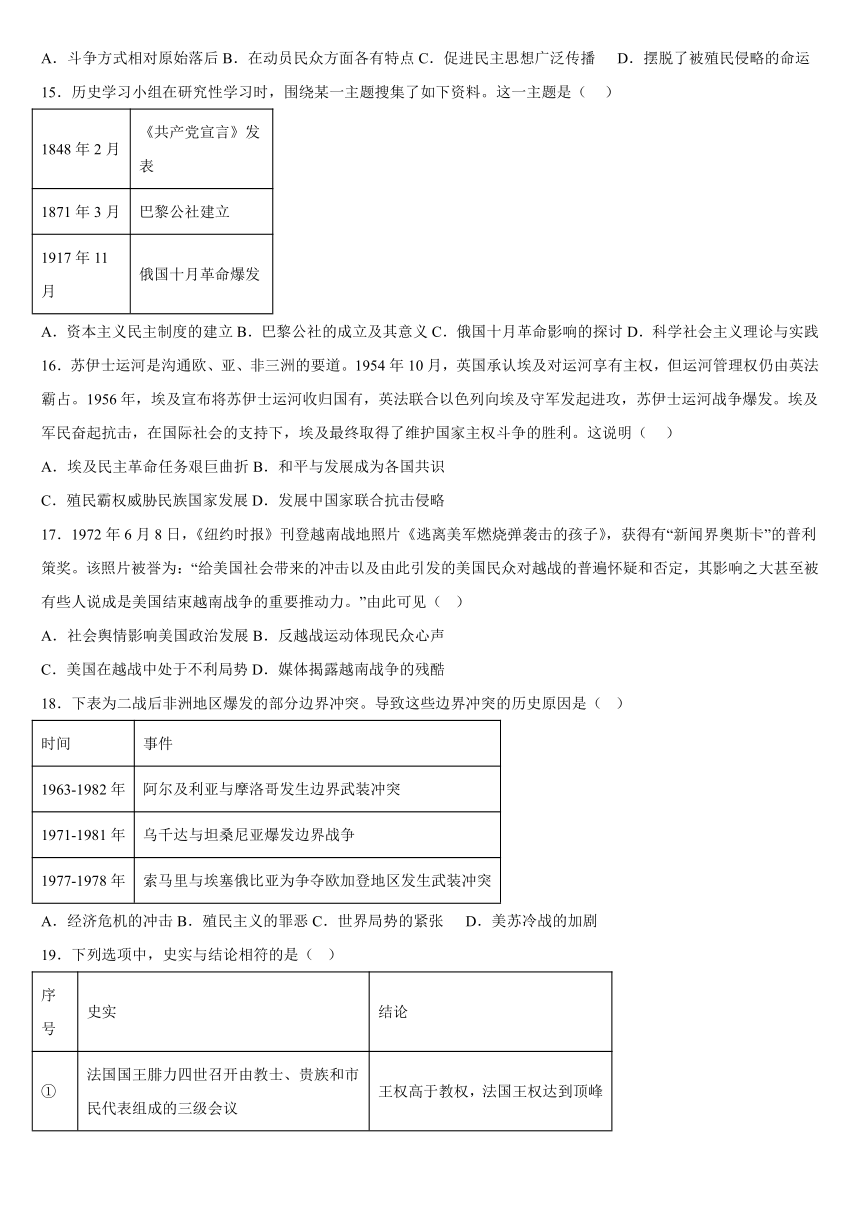 A．斗争方式相对原始落后 B．在动员民众方面各有特点 C．促进民主思想广泛传播　D．摆脱了被殖民侵略的命运

15．历史学习小组在研究性学习时，围绕某一主题搜集了如下资料。这一主题是（　）

| 1848 年 2 月 | 《共产党宣言》发表 |
|---|---|
| 1871 年 3 月 | 巴黎公社建立 |
| 1917 年 11 月 | 俄国十月革命爆发 |

A．资本主义民主制度的建立 B．巴黎公社的成立及其意义 C．俄国十月革命影响的探讨 D．科学社会主义理论与实践

16．苏伊士运河是沟通欧、亚、非三洲的要道。1954 年 10 月，英国承认埃及对运河享有主权，但运河管理权仍由英法霸占。1956 年，埃及宣布将苏伊士运河收归国有，英法联合以色列向埃及守军发起进攻，苏伊士运河战争爆发。埃及军民奋起抗击，在国际社会的支持下，埃及最终取得了维护国家主权斗争的胜利。这说明（　）

A．埃及民主革命任务艰巨曲折 B．和平与发展成为各国共识

C．殖民霸权威胁民族国家发展 D．发展中国家联合抗击侵略

17．1972 年 6 月 8 日，《纽约时报》刊登越南战地照片《逃离美军燃烧弹袭击的孩子》，获得有“新闻界奥斯卡”的普利策奖。该照片被誉为：“给美国社会带来的冲击以及由此引发的美国民众对越战的普遍怀疑和否定，其影响之大甚至被有些人说成是美国结束越南战争的重要推动力。”由此可见（　）

A．社会舆情影响美国政治发展 B．反越战运动体现民众心声

C．美国在越战中处于不利局势 D．媒体揭露越南战争的残酷

18．下表为二战后非洲地区爆发的部分边界冲突。导致这些边界冲突的历史原因是（　）

| 时间 | 事件 |
|---|---|
| 1963-1982 年 | 阿尔及利亚与摩洛哥发生边界武装冲突 |
| 1971-1981 年 | 乌干达与坦桑尼亚爆发边界战争 |
| 1977-1978 年 | 索马里与埃塞俄比亚为争夺欧加登地区发生武装冲突 |

A．经济危机的冲击 B．殖民主义的罪恶 C．世界局势的紧张　D．美苏冷战的加剧

19．下列选项中，史实与结论相符的是（　）

| 序号 | 史实 | 结论 |
|---|---|---|
| ① | 法国国王腓力四世召开由教士、贵族和市民代表组成的三级会议 | 王权高于教权，法国王权达到顶峰 |